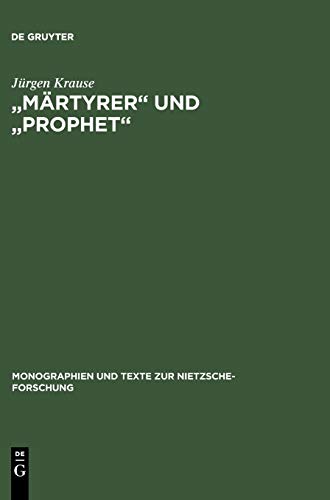 DE GRUYTER

Jürgen Krause
„MÄRTYRER“ UND „PROPHET“

MONOGRAPHIEN UND TEXTE ZUR NIETZSCHE-FORSCHUNG

DE G